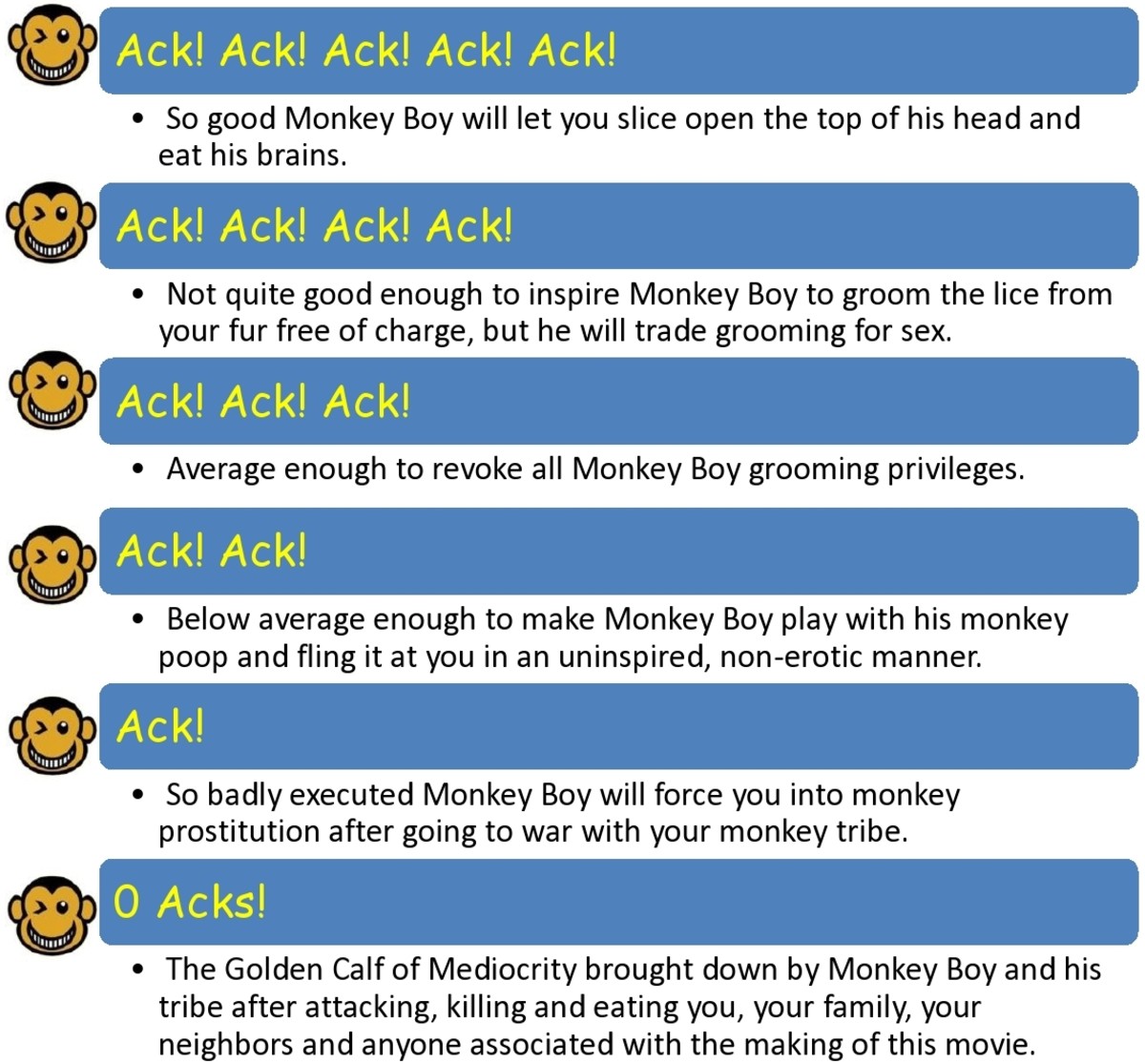 Ack! Ack! Ack! Ack! Ack!

• So good Monkey Boy will let you slice open the top of his head and eat his brains.

Ack! Ack! Ack! Ack!

• Not quite good enough to inspire Monkey Boy to groom the lice from your fur free of charge, but he will trade grooming for sex.

Ack! Ack! Ack!

• Average enough to revoke all Monkey Boy grooming privileges.

Ack! Ack!

• Below average enough to make Monkey Boy play with his monkey poop and fling it at you in an uninspired, non-erotic manner.

Ack!

• So badly executed Monkey Boy will force you into monkey prostitution after going to war with your monkey tribe.

0 Acks!

• The Golden Calf of Mediocrity brought down by Monkey Boy and his tribe after attacking, killing and eating you, your family, your neighbors and anyone associated with the making of this movie.